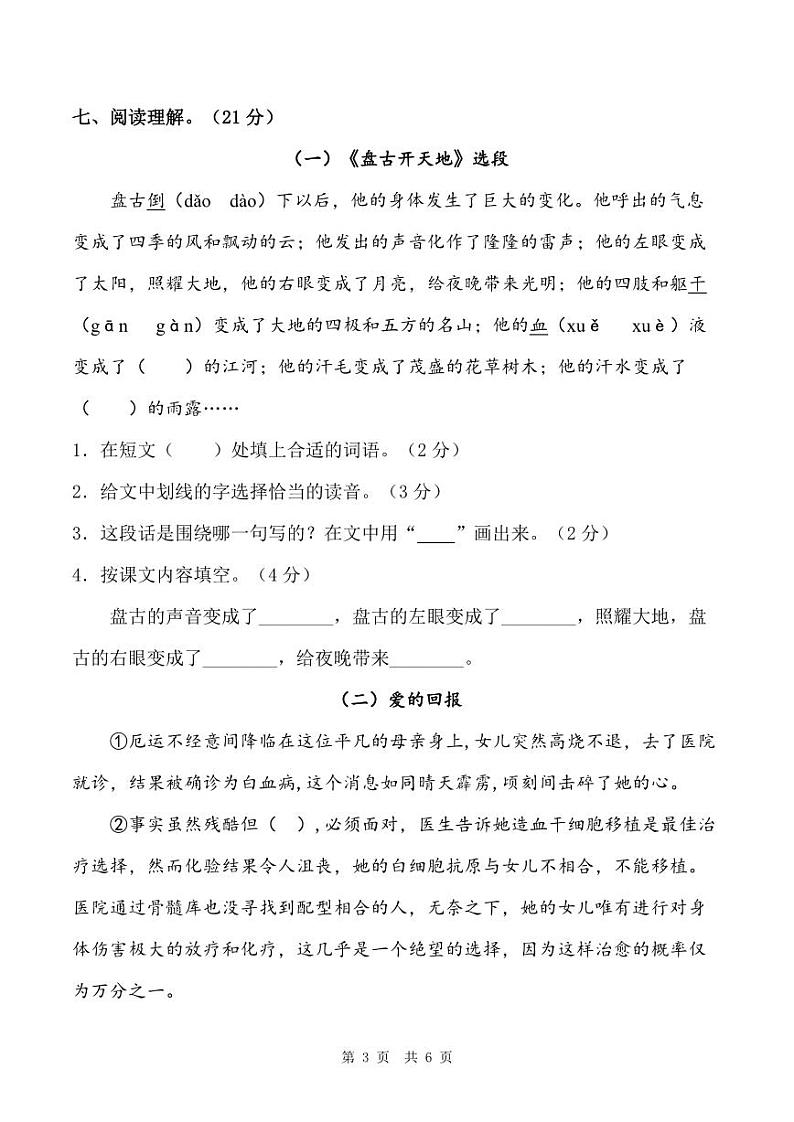 七、阅读理解。（21 分）

（一）《盘古开天地》选段

盘古倒（dǎo　dào）下以后，他的身体发生了巨大的变化。他呼出的气息变成了四季的风和飘动的云；他发出的声音化作了隆隆的雷声；他的左眼变成了太阳，照耀大地，他的右眼变成了月亮，给夜晚带来光明；他的四肢和躯干（gān　gàn）变成了大地的四极和五方的名山；他的血（xuě　xuè）液变成了（　　）的江河；他的汗毛变成了茂盛的花草树木；他的汗水变成了（　　）的雨露……

1．在短文（　　）处填上合适的词语。（2 分）

2．给文中划线的字选择恰当的读音。（3 分）

3．这段话是围绕哪一句写的？在文中用“____”画出来。（2 分）

4．按课文内容填空。（4 分）

盘古的声音变成了________，盘古的左眼变成了________，照耀大地，盘古的右眼变成了________，给夜晚带来________。

（二）爱的回报

①厄运不经意间降临在这位平凡的母亲身上，女儿突然高烧不退，去了医院就诊，结果被确诊为白血病，这个消息如同晴天霹雳，顷刻间击碎了她的心。

②事实虽然残酷但（ ），必须面对，医生告诉她造血干细胞移植是最佳治疗选择，然而化验结果令人沮丧，她的白细胞抗原与女儿不相合，不能移植。医院通过骨髓库也没寻找到配型相合的人，无奈之下，她的女儿唯有进行对身体伤害极大的放疗和化疗，这几乎是一个绝望的选择，因为这样治愈的概率仅为万分之一。

第 3 页　共 6 页